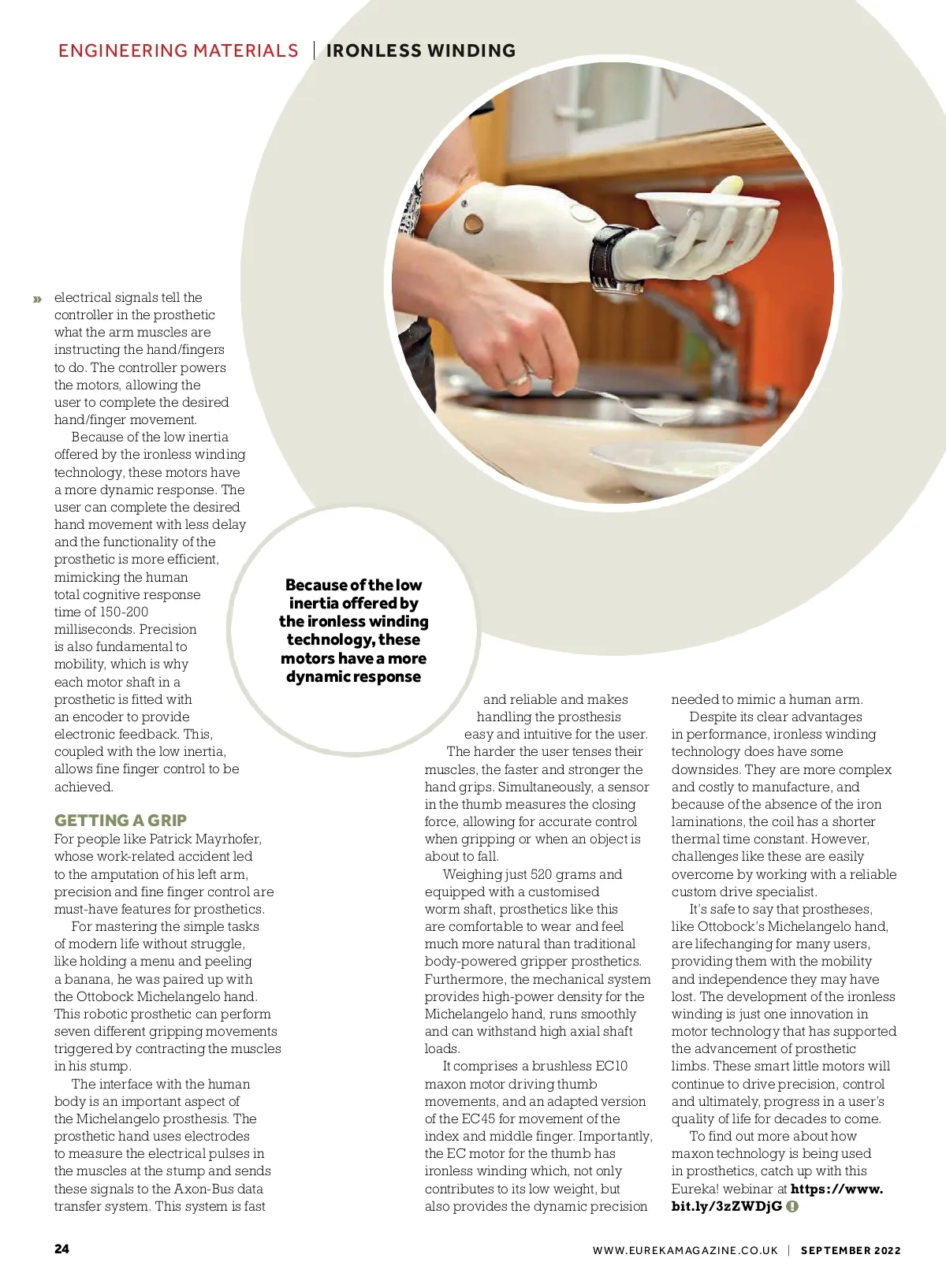 ENGINEERING MATERIALS | IRONLESS WINDING

» electrical signals tell the controller in the prosthetic what the arm muscles are instructing the hand/fingers to do. The controller powers the motors, allowing the user to complete the desired hand/finger movement.

Because of the low inertia offered by the ironless winding technology, these motors have a more dynamic response. The user can complete the desired hand movement with less delay and the functionality of the prosthetic is more efficient, mimicking the human total cognitive response time of 150-200 milliseconds. Precision is also fundamental to mobility, which is why each motor shaft in a prosthetic is fitted with an encoder to provide electronic feedback. This, coupled with the low inertia, allows fine finger control to be achieved.

GETTING A GRIP

For people like Patrick Mayrhofer, whose work-related accident led to the amputation of his left arm, precision and fine finger control are must-have features for prosthetics.

For mastering the simple tasks of modern life without struggle, like holding a menu and peeling a banana, he was paired up with the Ottobock Michelangelo hand. This robotic prosthetic can perform seven different gripping movements triggered by contracting the muscles in his stump.

The interface with the human body is an important aspect of the Michelangelo prosthesis. The prosthetic hand uses electrodes to measure the electrical pulses in the muscles at the stump and sends these signals to the Axon-Bus data transfer system. This system is fast

Because of the low inertia offered by the ironless winding technology, these motors have a more dynamic response

and reliable and makes handling the prosthesis easy and intuitive for the user.

The harder the user tenses their muscles, the faster and stronger the hand grips. Simultaneously, a sensor in the thumb measures the closing force, allowing for accurate control when gripping or when an object is about to fall.

Weighing just 520 grams and equipped with a customised worm shaft, prosthetics like this are comfortable to wear and feel much more natural than traditional body-powered gripper prosthetics. Furthermore, the mechanical system provides high-power density for the Michelangelo hand, runs smoothly and can withstand high axial shaft loads.

It comprises a brushless EC10 maxon motor driving thumb movements, and an adapted version of the EC45 for movement of the index and middle finger. Importantly, the EC motor for the thumb has ironless winding which, not only contributes to its low weight, but also provides the dynamic precision needed to mimic a human arm.

Despite its clear advantages in performance, ironless winding technology does have some downsides. They are more complex and costly to manufacture, and because of the absence of the iron laminations, the coil has a shorter thermal time constant. However, challenges like these are easily overcome by working with a reliable custom drive specialist.

It's safe to say that prostheses, like Ottobock's Michelangelo hand, are lifechanging for many users, providing them with the mobility and independence they may have lost. The development of the ironless winding is just one innovation in motor technology that has supported the advancement of prosthetic limbs. These smart little motors will continue to drive precision, control and ultimately, progress in a user's quality of life for decades to come.

To find out more about how maxon technology is being used in prosthetics, catch up with this Eureka! webinar at https://www.bit.ly/3zZWDjG

24

WWW.EUREKAMAGAZINE.CO.UK | SEPTEMBER 2022